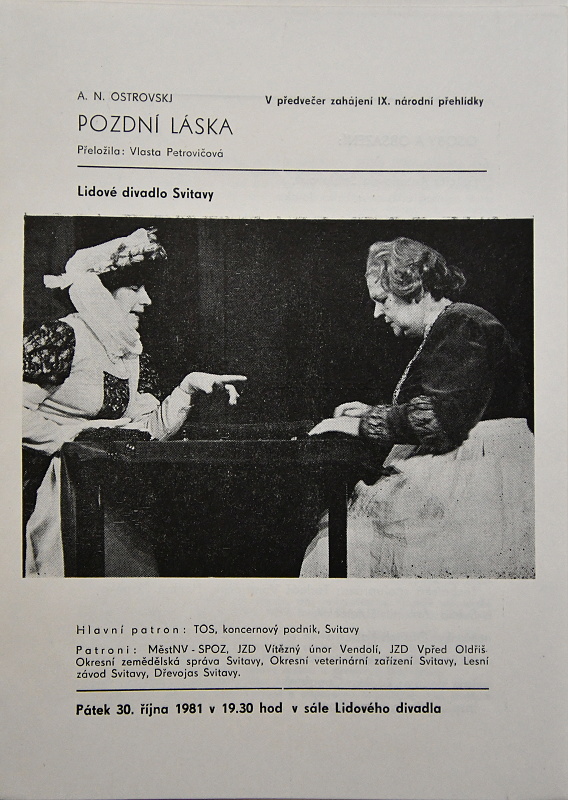 A. N. OSTROVSKJ

V předvečer zahájení IX. národní přehlídky

POZDNÍ LÁSKA

Přeložila: Vlasta Petrovičová

Lidové divadlo Svitavy

Hlavní patron: TOS, koncernový podnik, Svitavy

Patroni: MěstNV - SPOZ, JZD Vítězný únor Vendolí, JZD Vpřed Oldřiš. Okresní zemědělská správa Svitavy, Okresní veterinární zařízení Svitavy, Lesní závod Svitavy, Dřevojas Svitavy.

Pátek 30. října 1981 v 19.30 hod v sále Lidového divadla